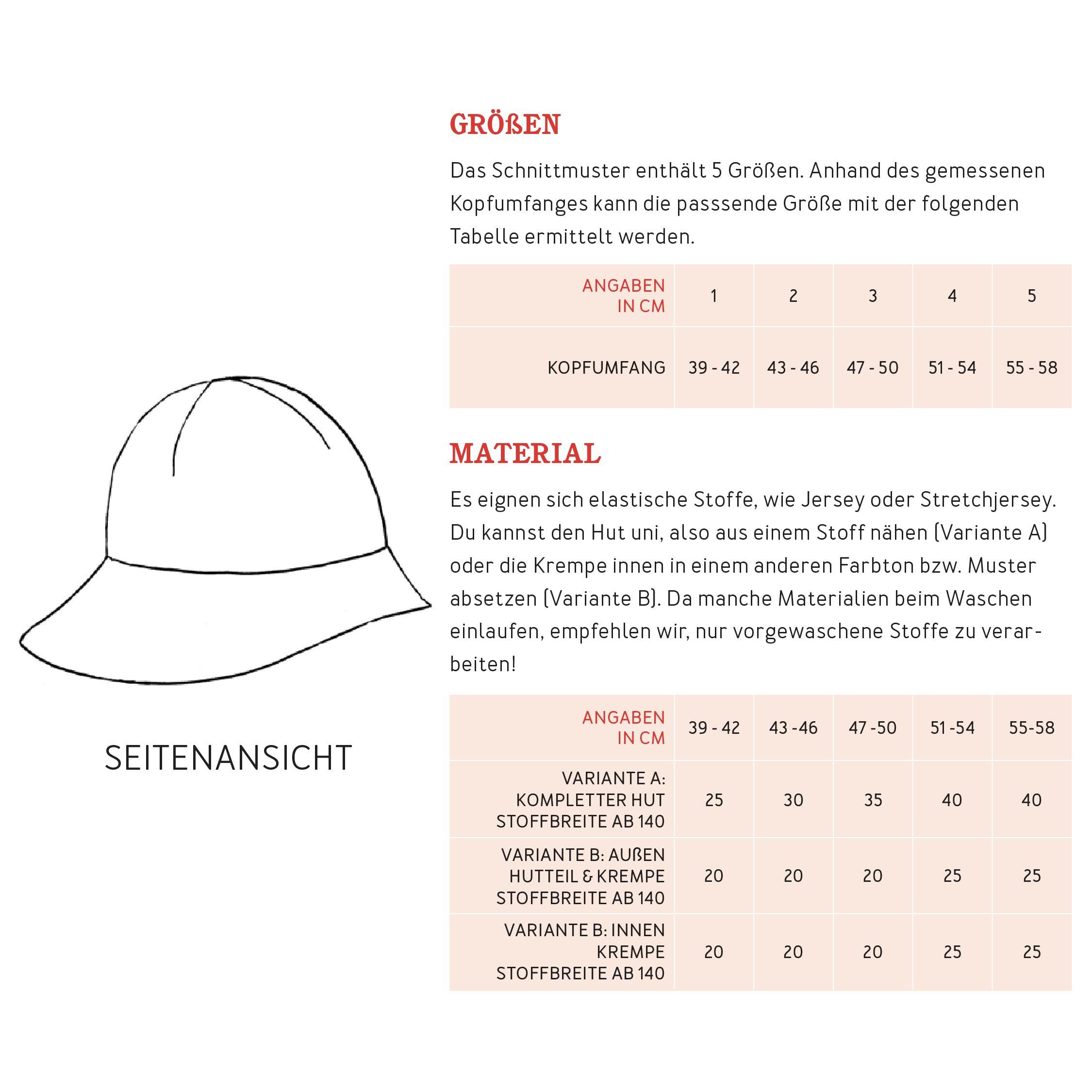 SEITENANSICHT

GRÖßEN

Das Schnittmuster enthält 5 Größen. Anhand des gemessenen Kopfumfanges kann die passsende Größe mit der folgenden Tabelle ermittelt werden.

| ANGABEN IN CM | 1 | 2 | 3 | 4 | 5 |
|---|---|---|---|---|---|
| KOPFUMFANG | 39 - 42 | 43 - 46 | 47 - 50 | 51 - 54 | 55 - 58 |

MATERIAL

Es eignen sich elastische Stoffe, wie Jersey oder Stretchjersey. Du kannst den Hut uni, also aus einem Stoff nähen (Variante A) oder die Krempe innen in einem anderen Farbton bzw. Muster absetzen (Variante B). Da manche Materialien beim Waschen einlaufen, empfehlen wir, nur vorgewaschene Stoffe zu verarbeiten!

| ANGABEN IN CM | 39 - 42 | 43 -46 | 47 -50 | 51 -54 | 55-58 |
|---|---|---|---|---|---|
| VARIANTE A: KOMPLETTER HUT STOFFBREITE AB 140 | 25 | 30 | 35 | 40 | 40 |
| VARIANTE B: AUßEN HUTTEIL & KREMPE STOFFBREITE AB 140 | 20 | 20 | 20 | 25 | 25 |
| VARIANTE B: INNEN KREMPE STOFFBREITE AB 140 | 20 | 20 | 20 | 25 | 25 |